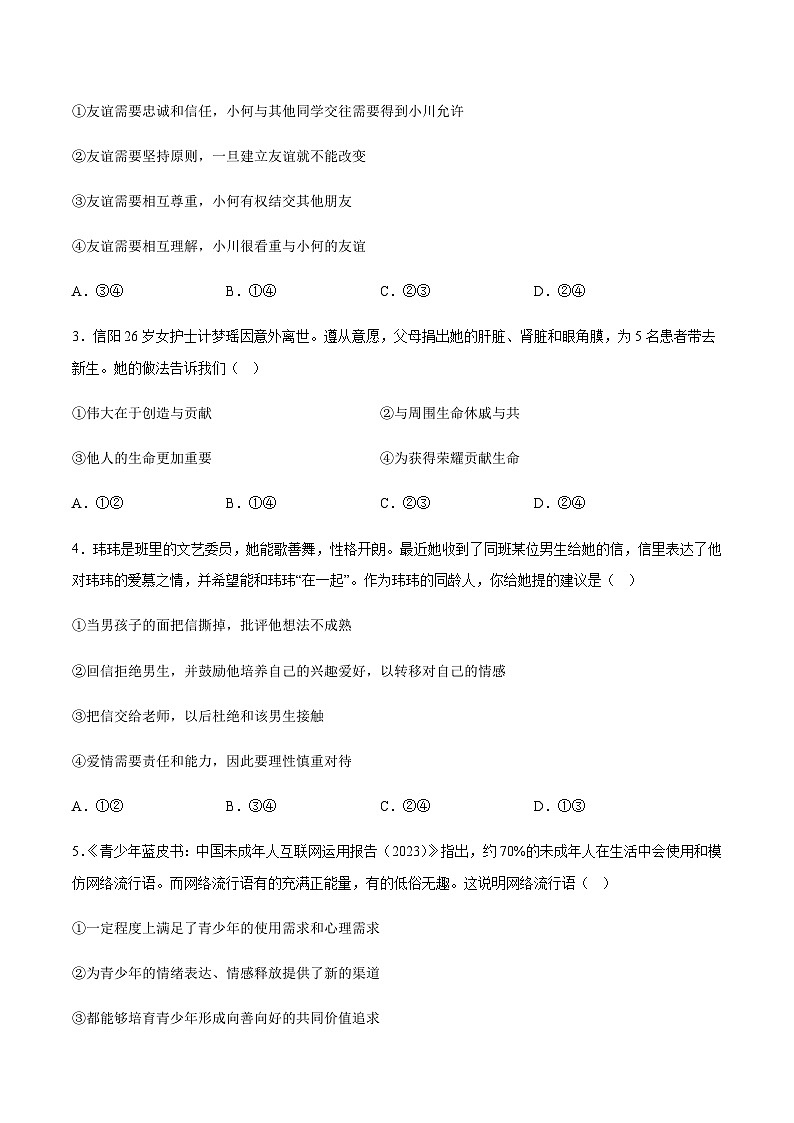 ①友谊需要忠诚和信任，小何与其他同学交往需要得到小川允许

②友谊需要坚持原则，一旦建立友谊就不能改变

③友谊需要相互尊重，小何有权结交其他朋友

④友谊需要相互理解，小川很看重与小何的友谊

A．③④　　B．①④　　C．②③　　D．②④

3．信阳26岁女护士计梦瑶因意外离世。遵从意愿，父母捐出她的肝脏、肾脏和眼角膜，为5名患者带去新生。她的做法告诉我们（　）

①伟大在于创造与贡献　　②与周围生命休戚与共

③他人的生命更加重要　　④为获得荣耀贡献生命

A．①②　　B．①④　　C．②③　　D．②④

4．玮玮是班里的文艺委员，她能歌善舞，性格开朗。最近她收到了同班某位男生给她的信，信里表达了他对玮玮的爱慕之情，并希望能和玮玮“在一起”。作为玮玮的同龄人，你给她提的建议是（　）

①当男孩子的面把信撕掉，批评他想法不成熟

②回信拒绝男生，并鼓励他培养自己的兴趣爱好，以转移对自己的情感

③把信交给老师，以后杜绝和该男生接触

④爱情需要责任和能力，因此要理性慎重对待

A．①②　　B．③④　　C．②④　　D．①③

5.《青少年蓝皮书：中国未成年人互联网运用报告（2023）》指出，约70%的未成年人在生活中会使用和模仿网络流行语。而网络流行语有的充满正能量，有的低俗无趣。这说明网络流行语（　）

①一定程度上满足了青少年的使用需求和心理需求

②为青少年的情绪表达、情感释放提供了新的渠道

③都能够培育青少年形成向善向好的共同价值追求